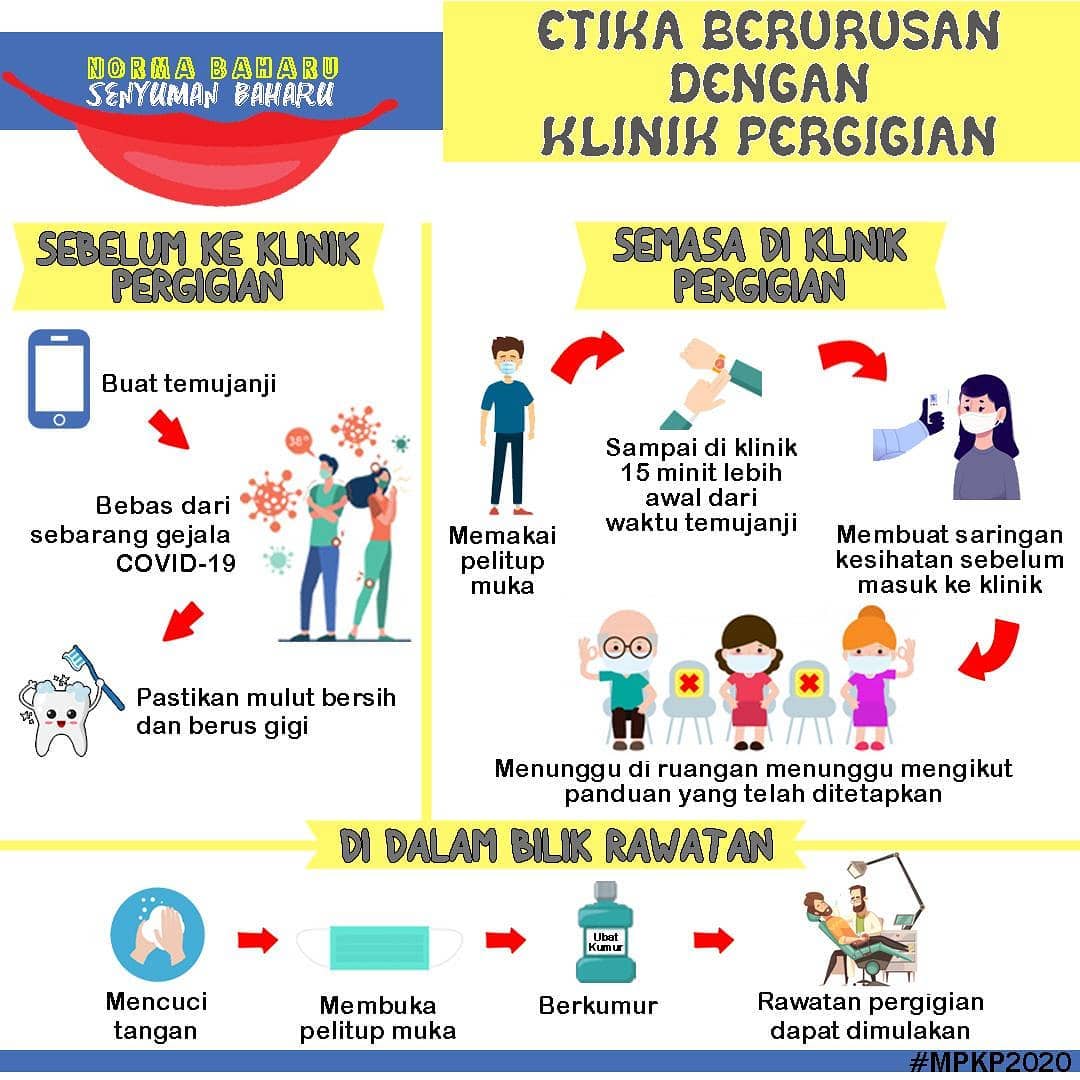 NORMA BAHARU
SENYUMAN BAHARU

ETIKA BERURUSAN DENGAN KLINIK PERGIGIAN

SEBELUM KE KLINIK PERGIGIAN

Buat temujanji

38°

Bebas dari sebarang gejala COVID-19

Pastikan mulut bersih dan berus gigi

SEMASA DI KLINIK PERGIGIAN

Memakai pelitup muka

Sampai di klinik 15 minit lebih awal dari waktu temujanji

Membuat saringan kesihatan sebelum masuk ke klinik

Menunggu di ruangan menunggu mengikut panduan yang telah ditetapkan

DI DALAM BILIK RAWATAN

Mencuci tangan

Membuka pelitup muka

Ubat Kumur

Berkumur

Rawatan pergigian dapat dimulakan

#MPKP2020